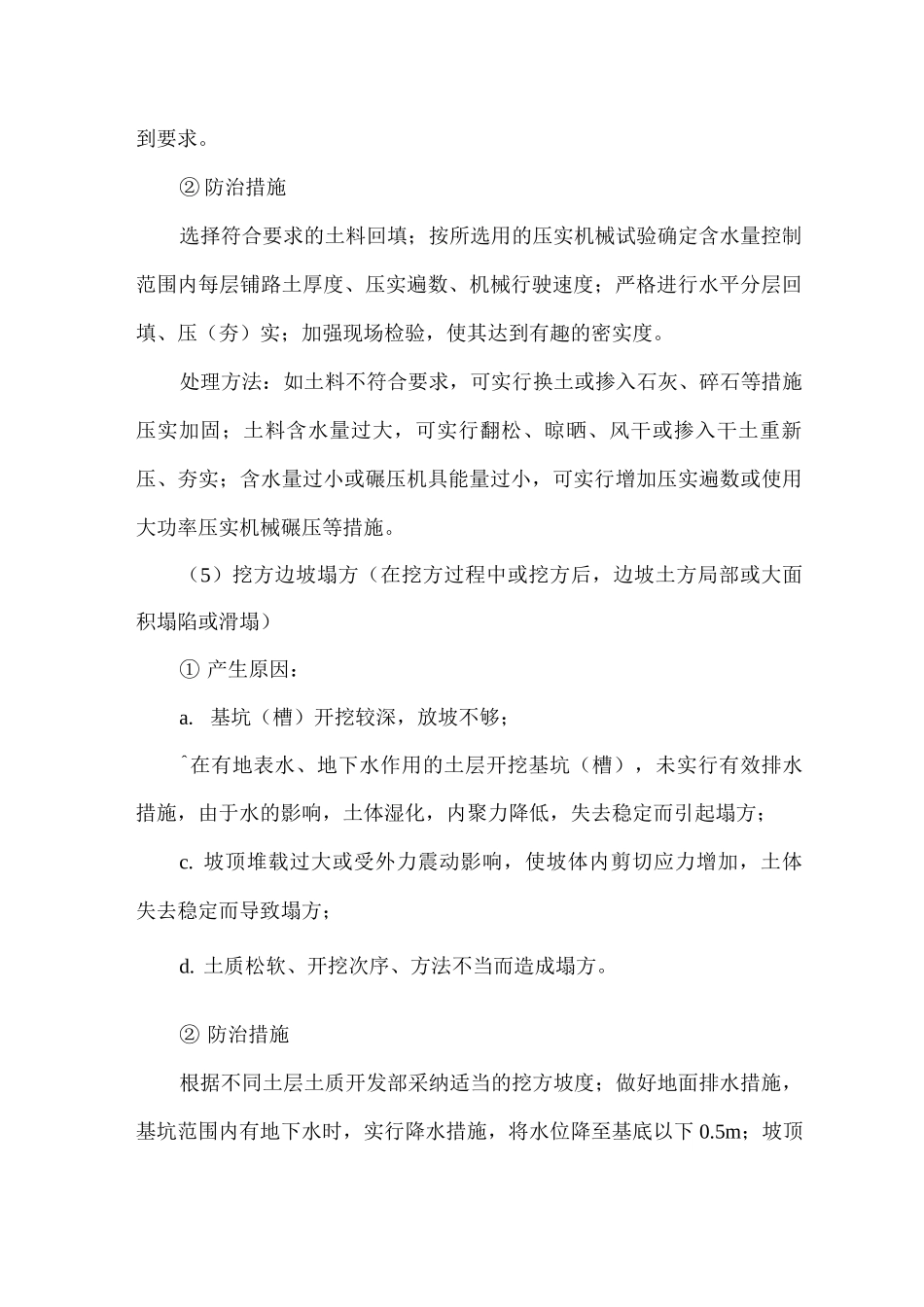 到要求。

② 防治措施

选择符合要求的土料回填；按所选用的压实机械试验确定含水量控制范围内每层铺路土厚度、压实遍数、机械行驶速度；严格进行水平分层回填、压（夯）实；加强现场检验，使其达到有趣的密实度。

处理方法：如土料不符合要求，可实行换土或掺入石灰、碎石等措施压实加固；土料含水量过大，可实行翻松、晾晒、风干或掺入干土重新压、夯实；含水量过小或碾压机具能量过小，可实行增加压实遍数或使用大功率压实机械碾压等措施。

（5）挖方边坡塌方（在挖方过程中或挖方后，边坡土方局部或大面积塌陷或滑塌）

① 产生原因：

a. 基坑（槽）开挖较深，放坡不够；

ˆ在有地表水、地下水作用的土层开挖基坑（槽），未实行有效排水措施，由于水的影响，土体湿化，内聚力降低，失去稳定而引起塌方；

c. 坡顶堆载过大或受外力震动影响，使坡体内剪切应力增加，土体失去稳定而导致塌方；

d. 土质松软、开挖次序、方法不当而造成塌方。

② 防治措施

根据不同土层土质开发部采纳适当的挖方坡度；做好地面排水措施，基坑范围内有地下水时，实行降水措施，将水位降至基底以下 0.5m；坡顶